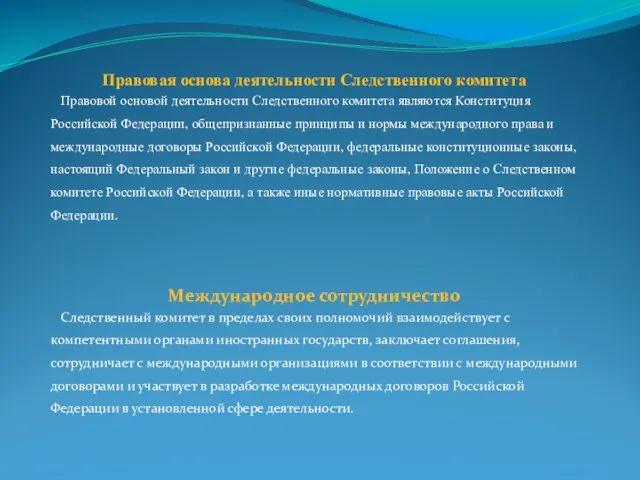 Правовая основа деятельности Следственного комитета

Правовой основой деятельности Следственного комитета являются Конституция Российской Федерации, общепризнанные принципы и нормы международного права и международные договоры Российской Федерации, федеральные конституционные законы, настоящий Федеральный закон и другие федеральные законы, Положение о Следственном комитете Российской Федерации, а также иные нормативные правовые акты Российской Федерации.

Международное сотрудничество

Следственный комитет в пределах своих полномочий взаимодействует с компетентными органами иностранных государств, заключает соглашения, сотрудничает с международными организациями в соответствии с международными договорами и участвует в разработке международных договоров Российской Федерации в установленной сфере деятельности.